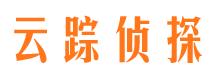 云踪侦探